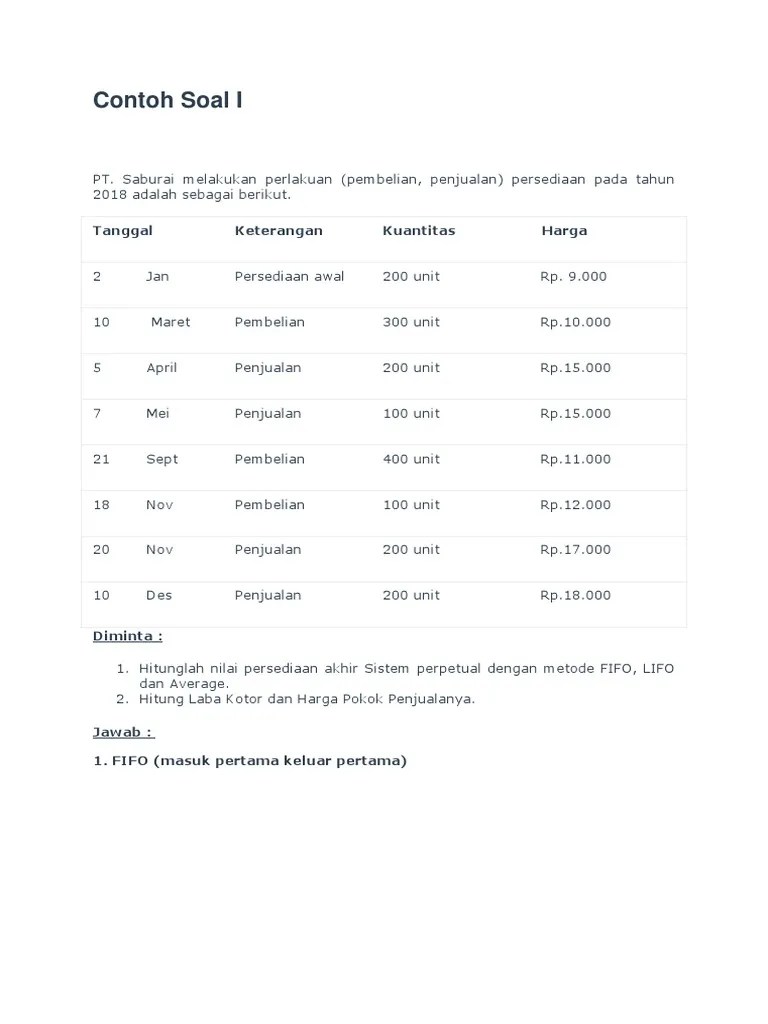 Contoh Soal I

PT. Saburai melakukan perlakuan (pembelian, penjualan) persediaan pada tahun 2018 adalah sebagai berikut.

| Tanggal | Keterangan | Kuantitas | Harga |
|---|---|---|---|
| 2 Jan | Persediaan awal | 200 unit | Rp. 9.000 |
| 10 Maret | Pembelian | 300 unit | Rp.10.000 |
| 5 April | Penjualan | 200 unit | Rp.15.000 |
| 7 Mei | Penjualan | 100 unit | Rp.15.000 |
| 21 Sept | Pembelian | 400 unit | Rp.11.000 |
| 18 Nov | Pembelian | 100 unit | Rp.12.000 |
| 20 Nov | Penjualan | 200 unit | Rp.17.000 |
| 10 Des | Penjualan | 200 unit | Rp.18.000 |

Diminta :

1. Hitunglah nilai persediaan akhir Sistem perpetual dengan metode FIFO, LIFO dan Average.
2. Hitung Laba Kotor dan Harga Pokok Penjualanya.

Jawab :

1. FIFO (masuk pertama keluar pertama)